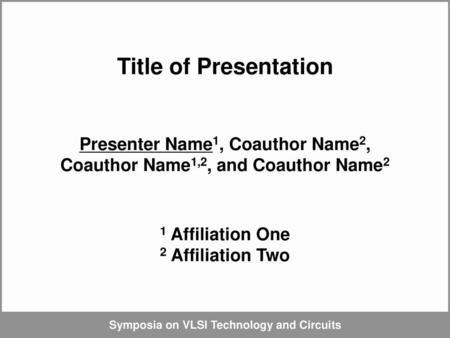 Title of Presentation

Presenter Name$^1$, Coauthor Name$^2$, Coauthor Name$^{1,2}$, and Coauthor Name$^2$

$^1$ Affiliation One
$^2$ Affiliation Two

Symposia on VLSI Technology and Circuits